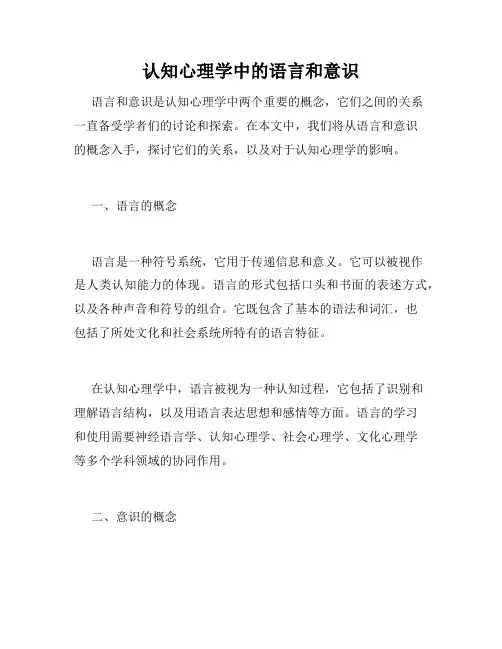 认知心理学中的语言和意识

语言和意识是认知心理学中两个重要的概念，它们之间的关系一直备受学者们的讨论和探索。在本文中，我们将从语言和意识的概念入手，探讨它们的关系，以及对于认知心理学的影响。

一、语言的概念

语言是一种符号系统，它用于传递信息和意义。它可以被视作是人类认知能力的体现。语言的形式包括口头和书面的表述方式，以及各种声音和符号的组合。它既包含了基本的语法和词汇，也包括了所处文化和社会系统所特有的语言特征。

在认知心理学中，语言被视为一种认知过程，它包括了识别和理解语言结构，以及用语言表达思想和感情等方面。语言的学习和使用需要神经语言学、认知心理学、社会心理学、文化心理学等多个学科领域的协同作用。

二、意识的概念